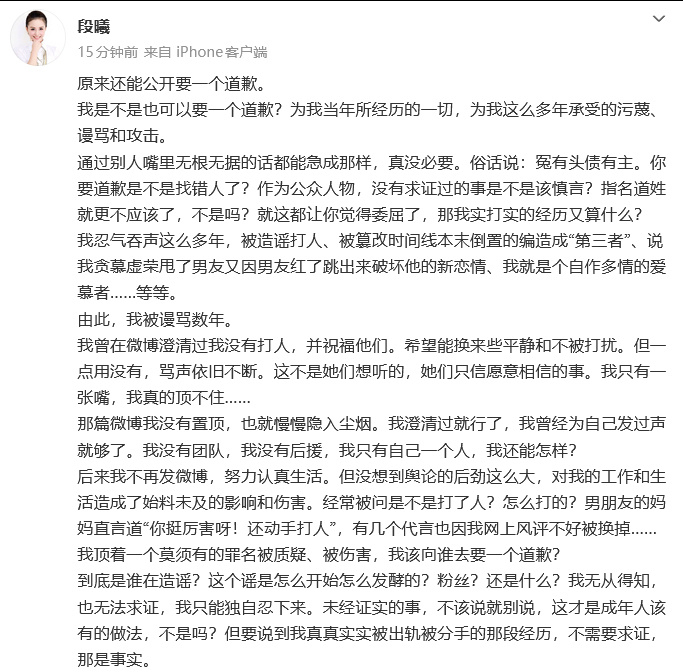 段曦
15分钟前 来自 iPhone客户端

原来还能公开要一个道歉。
我是不是也可以要一个道歉？为我当年所经历的一切，为我这么多年承受的污蔑、谩骂和攻击。
通过别人嘴里无根无据的话都能急成那样，真没必要。俗话说：冤有头债有主。你要道歉是不是找错人了？作为公众人物，没有求证过的事是不是该慎言？指名道姓就更不应该了，不是吗？就这都让你觉得委屈了，那我实打实的经历又算什么？
我忍气吞声这么多年，被造谣打人、被篡改时间线本末倒置的编造成“第三者”、说我贪慕虚荣甩了男友又因男友红了跳出来破坏他的新恋情、我就是个自作多情的爱慕者……等等。
由此，我被谩骂数年。
我曾在微博澄清过我没有打人，并祝福他们。希望能换来些平静和不被打扰。但一点用没有，骂声依旧不断。这不是她们想听的，她们只信愿意相信的事。我只有一张嘴，我真的顶不住……
那篇微博我没有置顶，也就慢慢隐入尘烟。我澄清过就行了，我曾经为自己发过声就够了。我没有团队，我没有后援，我只有自己一个人，我还能怎样？
后来我不再发微博，努力认真生活。但没想到舆论的后劲这么大，对我的工作和生活造成了始料未及的影响和伤害。经常被问是不是打了人？怎么打的？男朋友的妈妈直言道“你挺厉害呀！还动手打人”，有几个代言也因我网上风评不好被换掉……
我顶着一个莫须有的罪名被质疑、被伤害，我该向谁去要一个道歉？
到底是谁在造谣？这个谣是怎么开始怎么发酵的？粉丝？还是什么？我无从得知，也无法求证，我只能独自忍下来。未经证实的事，不该说就别说，这才是成年人该有的做法，不是吗？但要说到我真真实实被出轨被分手的那段经历，不需要求证，那是事实。